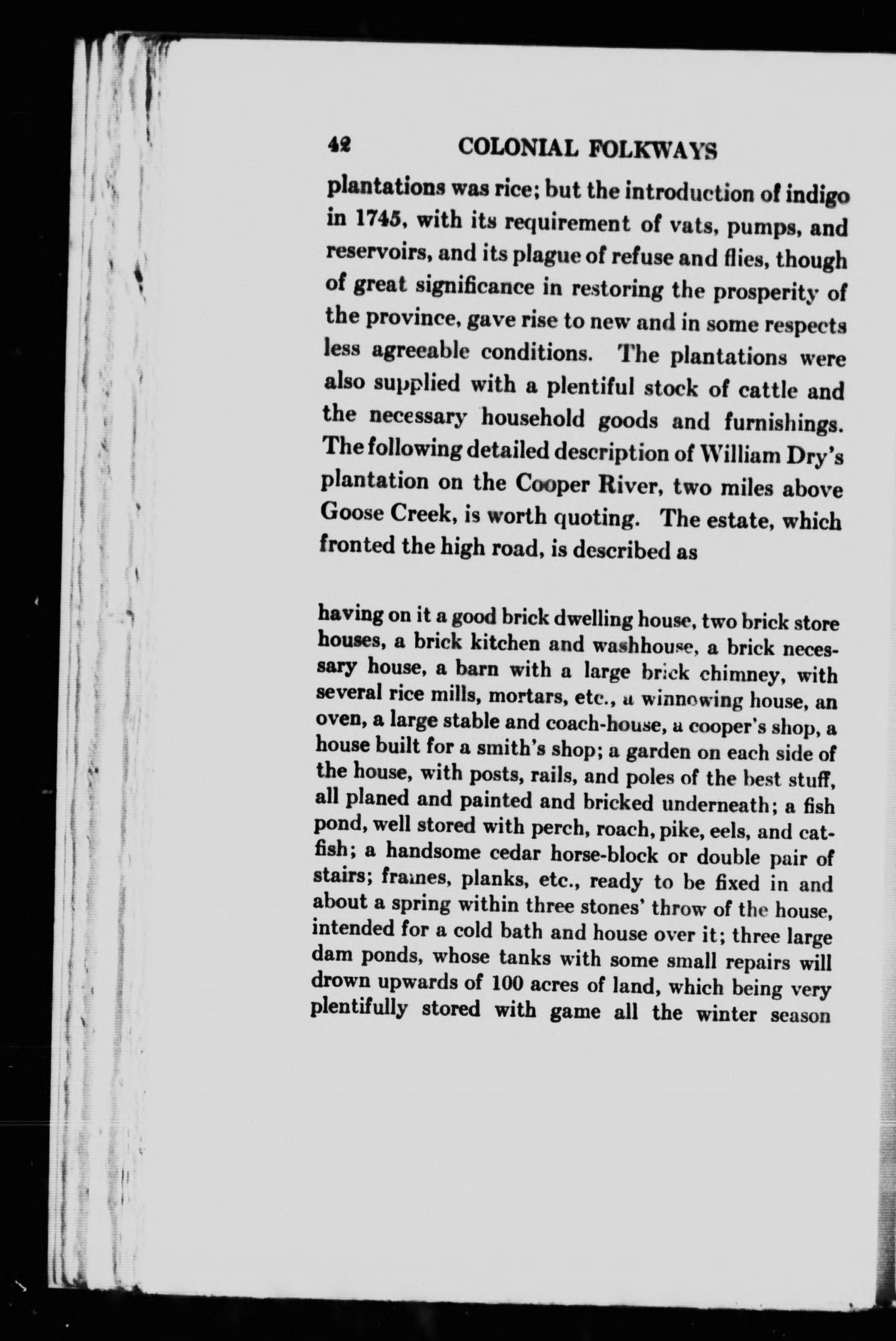 42 COLONIAL FOLKWAYS

plantations was rice; but the introduction of indigo in 1745, with its requirement of vats, pumps, and reservoirs, and its plague of refuse and flies, though of great significance in restoring the prosperity of the province, gave rise to new and in some respects less agreeable conditions. The plantations were also supplied with a plentiful stock of cattle and the necessary household goods and furnishings. The following detailed description of William Dry's plantation on the Cooper River, two miles above Goose Creek, is worth quoting. The estate, which fronted the high road, is described as

having on it a good brick dwelling house, two brick store houses, a brick kitchen and washhouse, a brick necessary house, a barn with a large brick chimney, with several rice mills, mortars, etc., a winnowing house, an oven, a large stable and coach-house, a cooper's shop, a house built for a smith's shop; a garden on each side of the house, with posts, rails, and poles of the best stuff, all planed and painted and bricked underneath; a fish pond, well stored with perch, roach, pike, eels, and catfish; a handsome cedar horse-block or double pair of stairs; frames, planks, etc., ready to be fixed in and about a spring within three stones' throw of the house, intended for a cold bath and house over it; three large dam ponds, whose tanks with some small repairs will drown upwards of 100 acres of land, which being very plentifully stored with game all the winter season